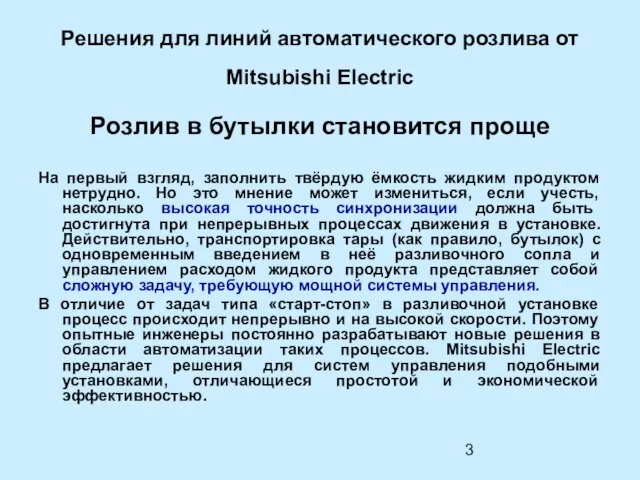 Решения для линий автоматического розлива от Mitsubishi Electric

Розлив в бутылки становится проще

На первый взгляд, заполнить твёрдую ёмкость жидким продуктом нетрудно. Но это мнение может измениться, если учесть, насколько высокая точность синхронизации должна быть достигнута при непрерывных процессах движения в установке. Действительно, транспортировка тары (как правило, бутылок) с одновременным введением в неё разливочного сопла и управлением расходом жидкого продукта представляет собой сложную задачу, требующую мощной системы управления.

В отличие от задач типа «старт-стоп» в разливочной установке процесс происходит непрерывно и на высокой скорости. Поэтому опытные инженеры постоянно разрабатывают новые решения в области автоматизации таких процессов. Mitsubishi Electric предлагает решения для систем управления подобными установками, отличающиеся простотой и экономической эффективностью.

3